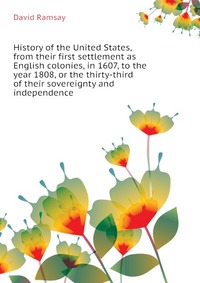 David Ramsay

History of the United States, from their first settlement as English colonies, in 1607, to the year 1808, or the thirty-third of their sovereignty and independence